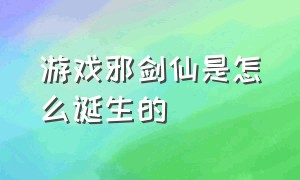 游戏邪剑仙是怎么诞生的